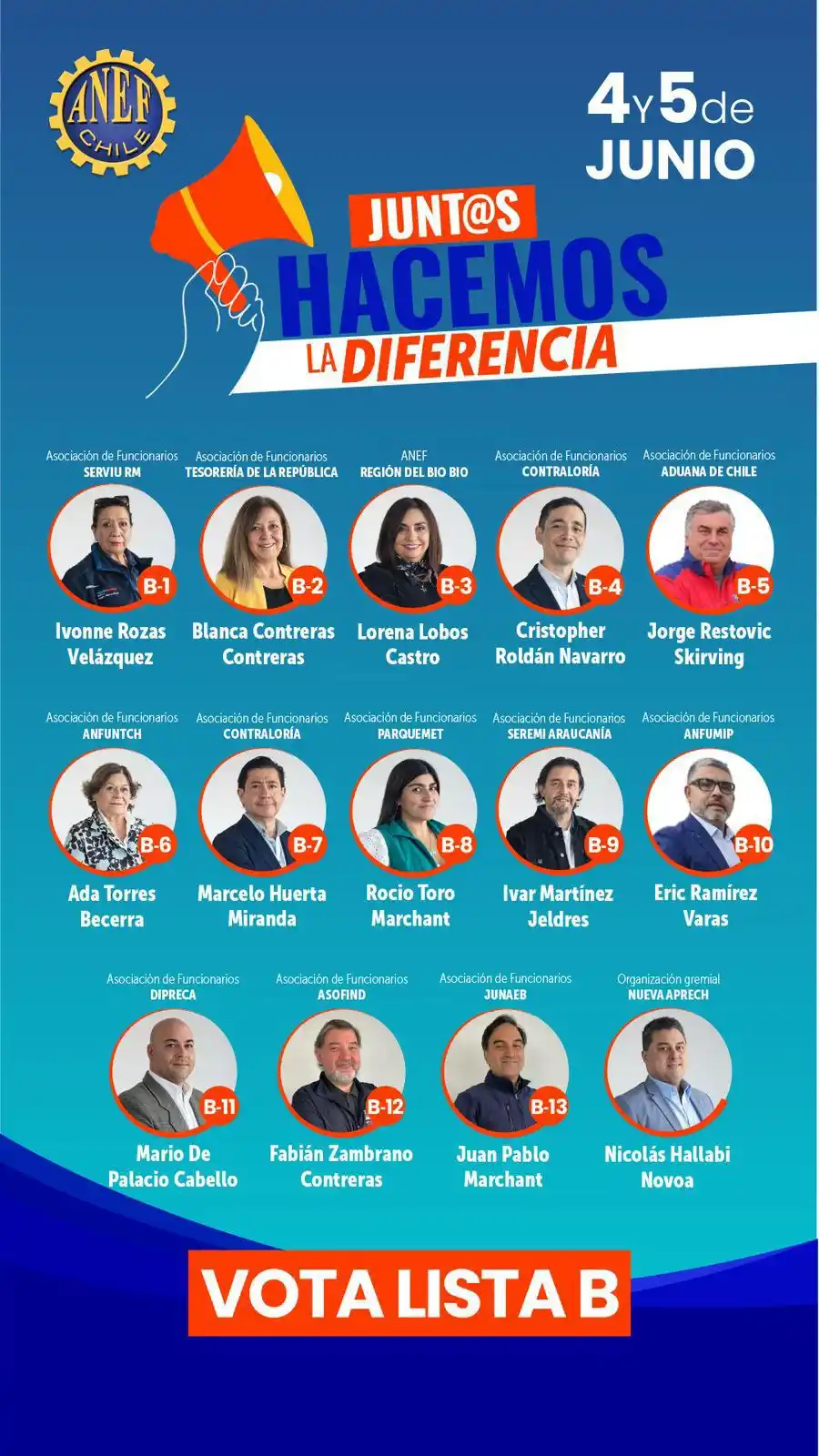 ANEF CHILE

4 Y 5 de JUNIO

JUNT@S HACEMOS LA DIFERENCIA

Asociación de Funcionarios
SERVIU RM
B-1
Ivonne Rozas Velázquez

Asociación de Funcionarios
TESORERÍA DE LA REPÚBLICA
B-2
Blanca Contreras Contreras

ANEF
REGIÓN DEL BIO BIO
B-3
Lorena Lobos Castro

Asociación de Funcionarios
CONTRALORÍA
B-4
Cristopher Roldán Navarro

Asociación de Funcionarios
ADUANA DE CHILE
B-5
Jorge Restovic Skirving

Asociación de Funcionarios
ANFUNTCH
B-6
Ada Torres Becerra

Asociación de Funcionarios
CONTRALORÍA
B-7
Marcelo Huerta Miranda

Asociación de Funcionarios
PARQUEMET
B-8
Rocio Toro Marchant

Asociación de Funcionarios
SEREMI ARAUCANÍA
B-9
Ivar Martínez Jeldres

Asociación de Funcionarios
ANFUMIP
B-10
Eric Ramírez Varas

Asociación de Funcionarios
DIPRECA
B-11
Mario De Palacio Cabello

Asociación de Funcionarios
ASOFIND
B-12
Fabián Zambrano Contreras

Asociación de Funcionarios
JUNAEB
B-13
Juan Pablo Marchant

Organización gremial
NUEVA APRECH
Nicolás Hallabi Novoa

VOTA LISTA B